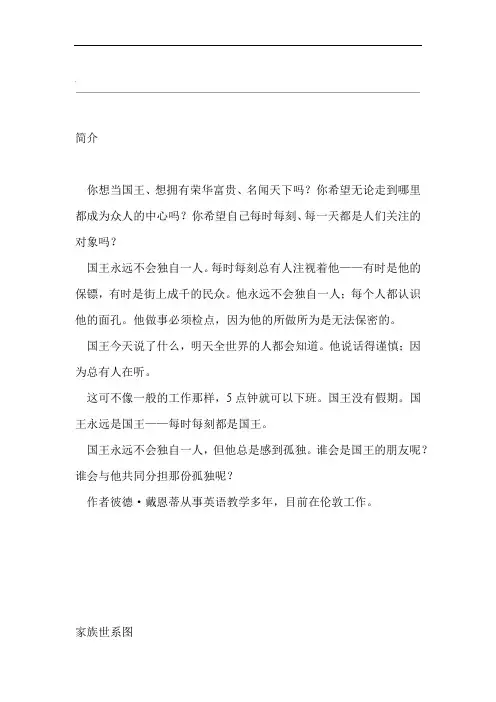 简介

你想当国王、想拥有荣华富贵、名闻天下吗？你希望无论走到哪里都成为众人的中心吗？你希望自己每时每刻、每一天都是人们关注的对象吗？

国王永远不会独自一人。每时每刻总有人注视着他——有时是他的保镖，有时是街上成千的民众。他永远不会独自一人；每个人都认识他的面孔。他做事必须检点，因为他的所做所为是无法保密的。

国王今天说了什么，明天全世界的人都会知道。他说话得谨慎；因为总有人在听。

这可不像一般的工作那样，5点钟就可以下班。国王没有假期。国王永远是国王——每时每刻都是国王。

国王永远不会独自一人，但他总是感到孤独。谁会是国王的朋友呢？谁会与他共同分担那份孤独呢？

作者彼德·戴恩蒂从事英语教学多年，目前在伦敦工作。

家族世系图